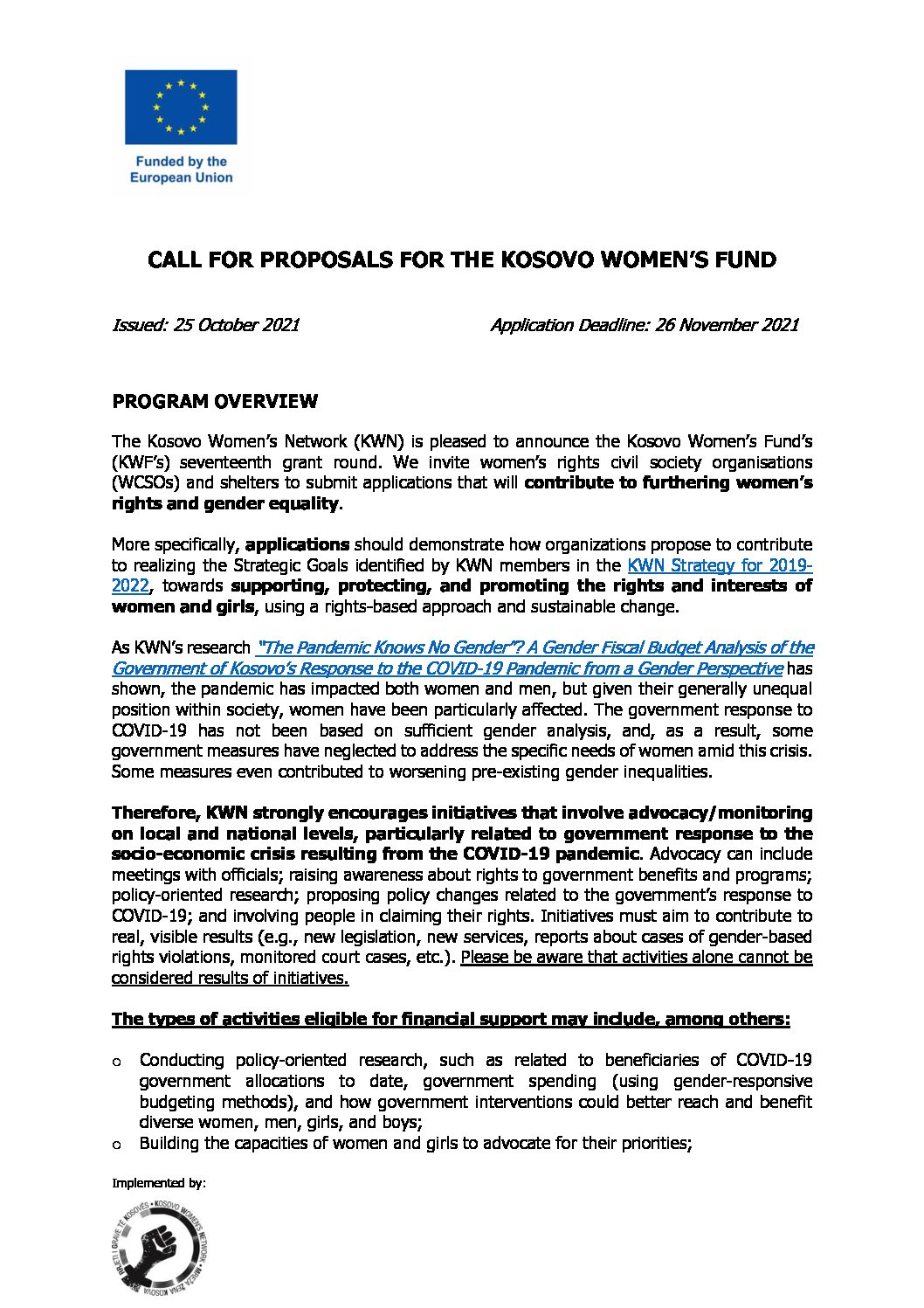 Funded by the European Union

CALL FOR PROPOSALS FOR THE KOSOVO WOMEN'S FUND

Issued: 25 October 2021

Application Deadline: 26 November 2021

PROGRAM OVERVIEW

The Kosovo Women's Network (KWN) is pleased to announce the Kosovo Women's Fund's (KWF's) seventeenth grant round. We invite women's rights civil society organisations (WCSOs) and shelters to submit applications that will contribute to furthering women's rights and gender equality.

More specifically, applications should demonstrate how organizations propose to contribute to realizing the Strategic Goals identified by KWN members in the KWN Strategy for 2019-2022, towards supporting, protecting, and promoting the rights and interests of women and girls, using a rights-based approach and sustainable change.

As KWN's research "The Pandemic Knows No Gender"? A Gender Fiscal Budget Analysis of the Government of Kosovo's Response to the COVID-19 Pandemic from a Gender Perspective has shown, the pandemic has impacted both women and men, but given their generally unequal position within society, women have been particularly affected. The government response to COVID-19 has not been based on sufficient gender analysis, and, as a result, some government measures have neglected to address the specific needs of women amid this crisis. Some measures even contributed to worsening pre-existing gender inequalities.

Therefore, KWN strongly encourages initiatives that involve advocacy/monitoring on local and national levels, particularly related to government response to the socio-economic crisis resulting from the COVID-19 pandemic. Advocacy can include meetings with officials; raising awareness about rights to government benefits and programs; policy-oriented research; proposing policy changes related to the government's response to COVID-19; and involving people in claiming their rights. Initiatives must aim to contribute to real, visible results (e.g., new legislation, new services, reports about cases of gender-based rights violations, monitored court cases, etc.). Please be aware that activities alone cannot be considered results of initiatives.

The types of activities eligible for financial support may include, among others:

o Conducting policy-oriented research, such as related to beneficiaries of COVID-19 government allocations to date, government spending (using gender-responsive budgeting methods), and how government interventions could better reach and benefit diverse women, men, girls, and boys;
o Building the capacities of women and girls to advocate for their priorities;

Implemented by:

RRJETI I GRAVE TË KOSOVËS • KOSOVO WOMEN'S NETWORK • MREŽA ŽENA KOSOVA